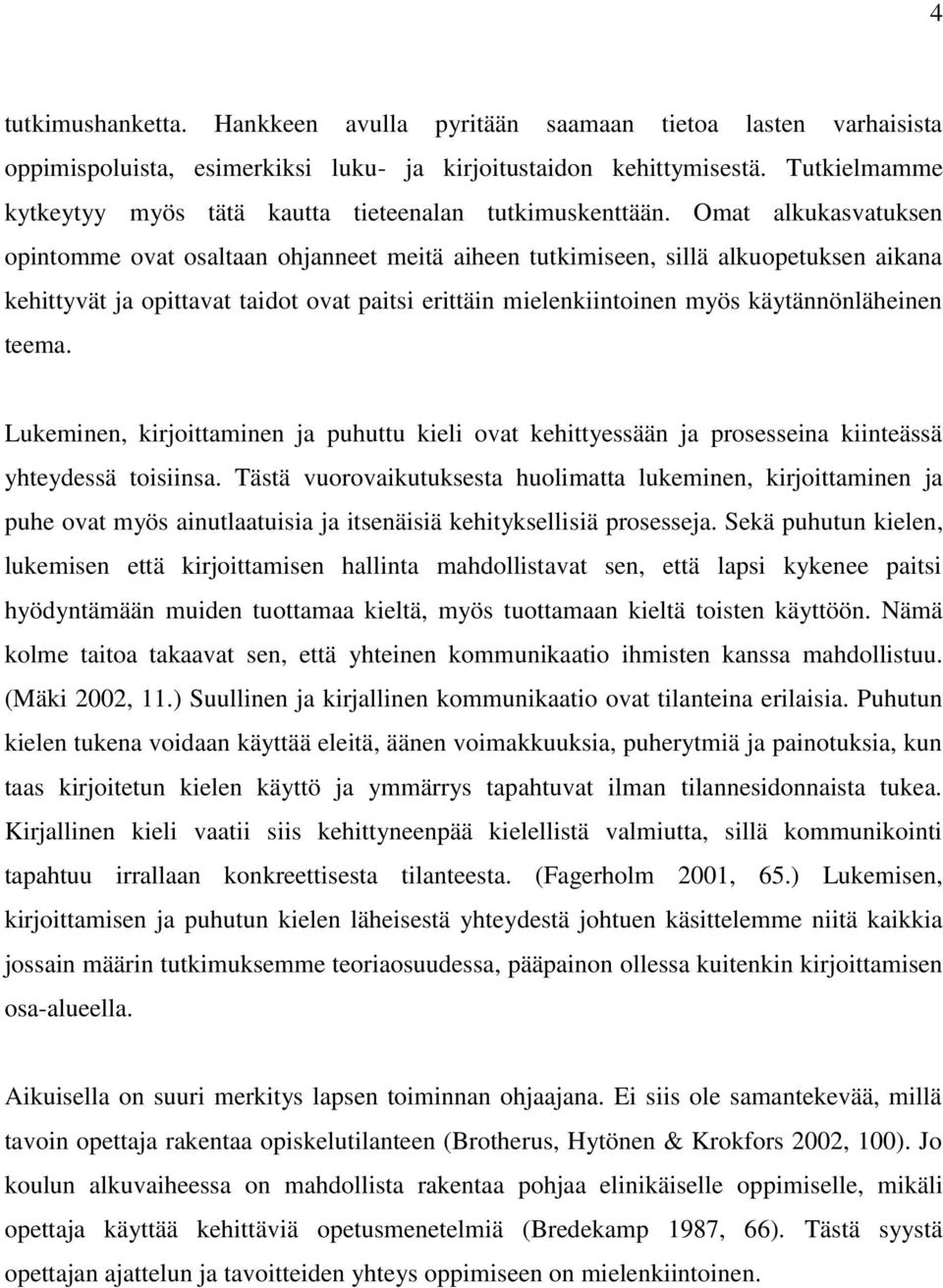 4

tutkimushanketta. Hankkeen avulla pyritään saamaan tietoa lasten varhaisista oppimispoluista, esimerkiksi luku- ja kirjoitustaidon kehittymisestä. Tutkielmamme kytkeytyy myös tätä kautta tieteenalan tutkimuskenttään. Omat alkukasvatuksen opintomme ovat osaltaan ohjanneet meitä aiheen tutkimiseen, sillä alkuopetuksen aikana kehittyvät ja opittavat taidot ovat paitsi erittäin mielenkiintoinen myös käytännönläheinen teema.

Lukeminen, kirjoittaminen ja puhuttu kieli ovat kehittyessään ja prosesseina kiinteässä yhteydessä toisiinsa. Tästä vuorovaikutuksesta huolimatta lukeminen, kirjoittaminen ja puhe ovat myös ainutlaatuisia ja itsenäisiä kehityksellisiä prosesseja. Sekä puhutun kielen, lukemisen että kirjoittamisen hallinta mahdollistavat sen, että lapsi kykenee paitsi hyödyntämään muiden tuottamaa kieltä, myös tuottamaan kieltä toisten käyttöön. Nämä kolme taitoa takaavat sen, että yhteinen kommunikaatio ihmisten kanssa mahdollistuu. (Mäki 2002, 11.) Suullinen ja kirjallinen kommunikaatio ovat tilanteina erilaisia. Puhutun kielen tukena voidaan käyttää eleitä, äänen voimakkuuksia, puherytmiä ja painotuksia, kun taas kirjoitetun kielen käyttö ja ymmärrys tapahtuvat ilman tilannesidonnaista tukea. Kirjallinen kieli vaatii siis kehittyneenpää kielellistä valmiutta, sillä kommunikointi tapahtuu irrallaan konkreettisesta tilanteesta. (Fagerholm 2001, 65.) Lukemisen, kirjoittamisen ja puhutun kielen läheisestä yhteydestä johtuen käsittelemme niitä kaikkia jossain määrin tutkimuksemme teoriaosuudessa, pääpainon ollessa kuitenkin kirjoittamisen osa-alueella.

Aikuisella on suuri merkitys lapsen toiminnan ohjaajana. Ei siis ole samantekevää, millä tavoin opettaja rakentaa opiskelutilanteen (Brotherus, Hytönen & Krokfors 2002, 100). Jo koulun alkuvaiheessa on mahdollista rakentaa pohjaa elinikäiselle oppimiselle, mikäli opettaja käyttää kehittäviä opetusmenetelmiä (Bredekamp 1987, 66). Tästä syystä opettajan ajattelun ja tavoitteiden yhteys oppimiseen on mielenkiintoinen.